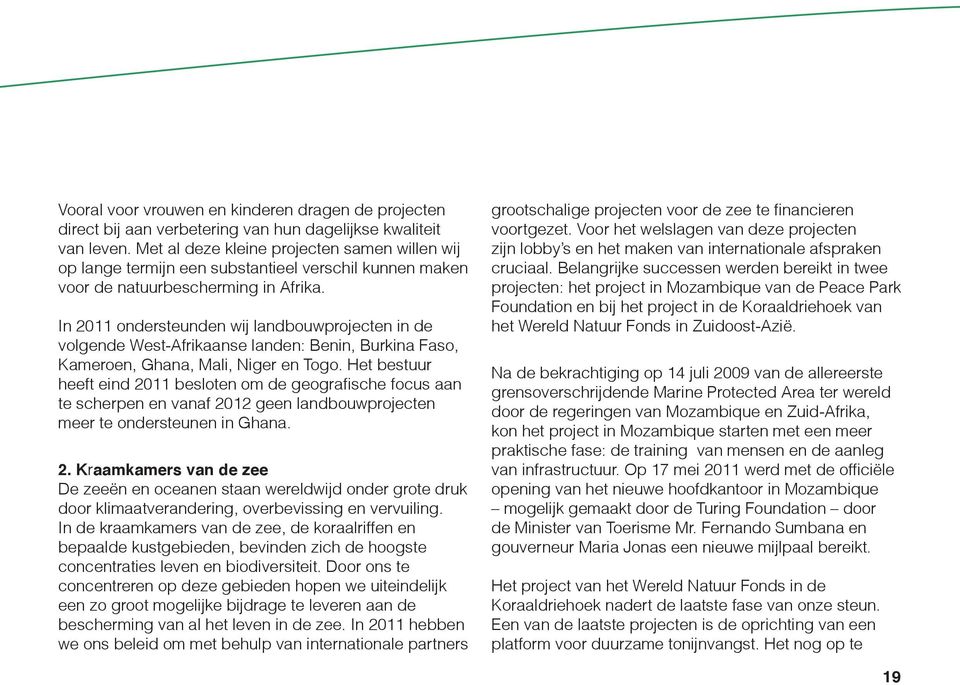 Vooral voor vrouwen en kinderen dragen de projecten direct bij aan verbetering van hun dagelijkse kwaliteit van leven. Met al deze kleine projecten samen willen wij op lange termijn een substantieel verschil kunnen maken voor de natuurbescherming in Afrika.

In 2011 ondersteunden wij landbouwprojecten in de volgende West-Afrikaanse landen: Benin, Burkina Faso, Kameroen, Ghana, Mali, Niger en Togo. Het bestuur heeft eind 2011 besloten om de geografische focus aan te scherpen en vanaf 2012 geen landbouwprojecten meer te ondersteunen in Ghana.

2. Kraamkamers van de zee
De zeeën en oceanen staan wereldwijd onder grote druk door klimaatverandering, overbevissing en vervuiling. In de kraamkamers van de zee, de koraalriffen en bepaalde kustgebieden, bevinden zich de hoogste concentraties leven en biodiversiteit. Door ons te concentreren op deze gebieden hopen we uiteindelijk een zo groot mogelijke bijdrage te leveren aan de bescherming van al het leven in de zee. In 2011 hebben we ons beleid om met behulp van internationale partners grootschalige projecten voor de zee te financieren voortgezet. Voor het welslagen van deze projecten zijn lobby's en het maken van internationale afspraken cruciaal. Belangrijke successen werden bereikt in twee projecten: het project in Mozambique van de Peace Park Foundation en bij het project in de Koraaldriehoek van het Wereld Natuur Fonds in Zuidoost-Azië.

Na de bekrachtiging op 14 juli 2009 van de allereerste grensoverschrijdende Marine Protected Area ter wereld door de regeringen van Mozambique en Zuid-Afrika, kon het project in Mozambique starten met een meer praktische fase: de training van mensen en de aanleg van infrastructuur. Op 17 mei 2011 werd met de officiële opening van het nieuwe hoofdkantoor in Mozambique – mogelijk gemaakt door de Turing Foundation – door de Minister van Toerisme Mr. Fernando Sumbana en gouverneur Maria Jonas een nieuwe mijlpaal bereikt.

Het project van het Wereld Natuur Fonds in de Koraaldriehoek nadert de laatste fase van onze steun. Een van de laatste projecten is de oprichting van een platform voor duurzame tonijnvangst. Het nog op te

19